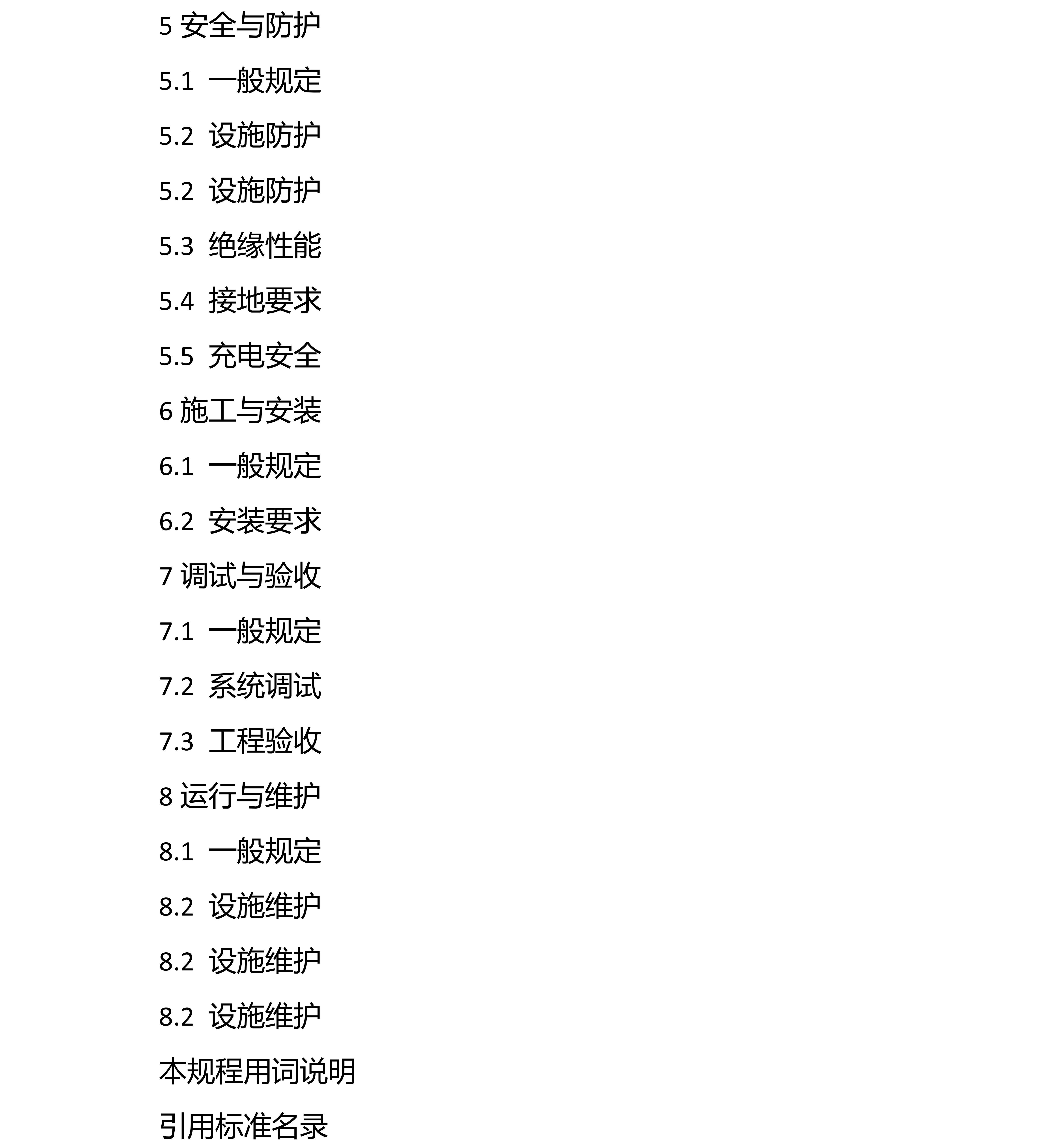 5 安全与防护

5.1 一般规定

5.2 设施防护

5.2 设施防护

5.3 绝缘性能

5.4 接地要求

5.5 充电安全

6 施工与安装

6.1 一般规定

6.2 安装要求

7 调试与验收

7.1 一般规定

7.2 系统调试

7.3 工程验收

8 运行与维护

8.1 一般规定

8.2 设施维护

8.2 设施维护

8.2 设施维护

本规程用词说明

引用标准名录